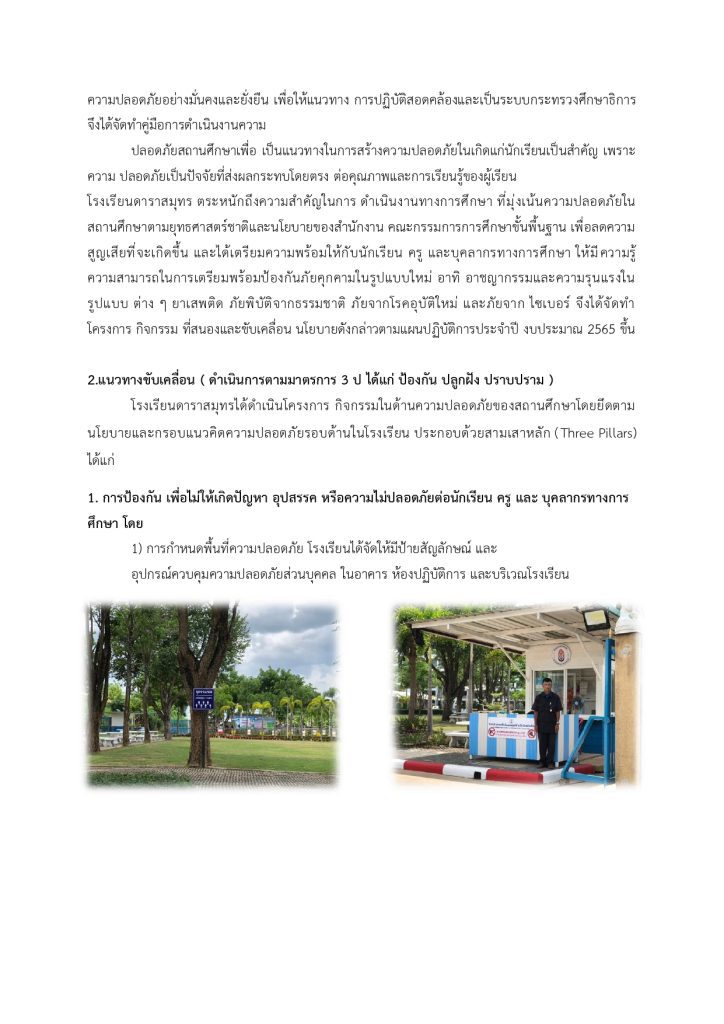 ความปลอดภัยอย่างมั่นคงและยั่งยืน เพื่อให้แนวทาง การปฏิบัติสอดคล้องและเป็นระบบกระทรวงศึกษาธิการ จึงได้จัดทำคู่มือการดำเนินงานความ

ปลอดภัยสถานศึกษาเพื่อ เป็นแนวทางในการสร้างความปลอดภัยในเกิดแก่นักเรียนเป็นสำคัญ เพราะความ ปลอดภัยเป็นปัจจัยที่ส่งผลกระทบโดยตรง ต่อคุณภาพและการเรียนรู้ของผู้เรียน

โรงเรียนดาราสมุทร ตระหนักถึงความสำคัญในการ ดำเนินงานทางการศึกษา ที่มุ่งเน้นความปลอดภัยในสถานศึกษาตามยุทธศาสตร์ชาติและนโยบายของสำนักงาน คณะกรรมการการศึกษาขั้นพื้นฐาน เพื่อลดความสูญเสียที่จะเกิดขึ้น และได้เตรียมความพร้อมให้กับนักเรียน ครู และบุคลากรทางการศึกษา ให้มีความรู้ความสามารถในการเตรียมพร้อมป้องกันภัยคุกคามในรูปแบบใหม่ อาทิ อาชญากรรมและความรุนแรงในรูปแบบ ต่าง ๆ ยาเสพติด ภัยพิบัติจากธรรมชาติ ภัยจากโรคอุบัติใหม่ และภัยจาก ไซเบอร์ จึงได้จัดทำโครงการ กิจกรรม ที่สนองและขับเคลื่อน นโยบายดังกล่าวตามแผนปฏิบัติการประจำปี งบประมาณ 2565 ขึ้น

2.แนวทางขับเคลื่อน ( ดำเนินการตามมาตรการ 3 ป ได้แก่ ป้องกัน ปลูกฝัง ปราบปราม )

โรงเรียนดาราสมุทรได้ดำเนินโครงการ กิจกรรมในด้านความปลอดภัยของสถานศึกษาโดยยึดตามนโยบายและกรอบแนวคิดความปลอดภัยรอบด้านในโรงเรียน ประกอบด้วยสามเสาหลัก (Three Pillars) ได้แก่

1. การป้องกัน เพื่อไม่ให้เกิดปัญหา อุปสรรค หรือความไม่ปลอดภัยต่อนักเรียน ครู และ บุคลากรทางการศึกษา โดย

1) การกำหนดพื้นที่ความปลอดภัย โรงเรียนได้จัดให้มีป้ายสัญลักษณ์ และอุปกรณ์ควบคุมความปลอดภัยส่วนบุคคล ในอาคาร ห้องปฏิบัติการ และบริเวณโรงเรียน